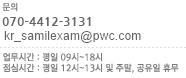 문의
070-4412-3131
kr_samilexam@pwc.com

업무시간 : 평일 09시~18시
점심시간 : 평일 12시~13시 및 주말, 공유일 휴무